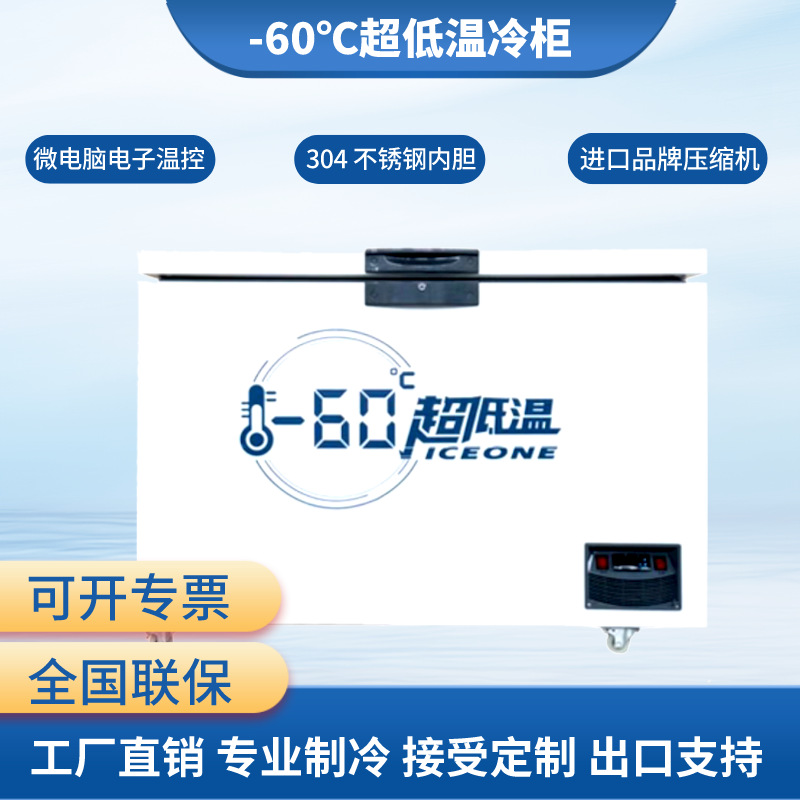 -60°C超低温冷柜

微电脑电子温控

304 不锈钢内胆

进口品牌压缩机

-60°C 超低温
ICEONE

可开专票

全国联保

工厂直销 专业制冷 接受定制 出口支持